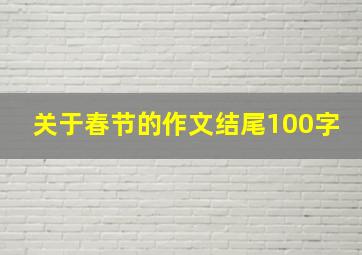 关于春节的作文结尾100字